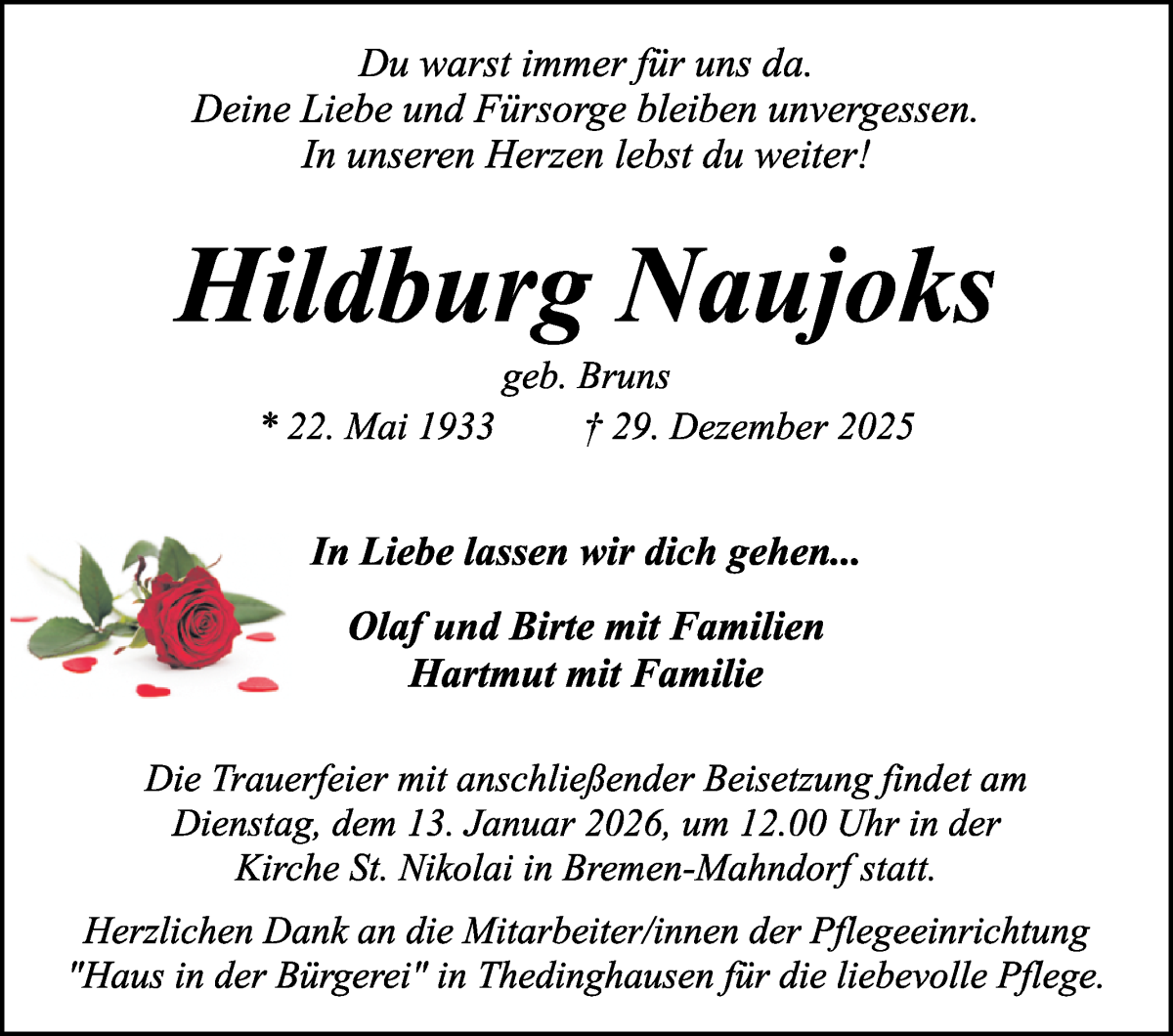 Du warst immer für uns da.
Deine Liebe und Fürsorge bleiben unvergessen.
In unseren Herzen lebst du weiter!

Hildburg Naujoks

geb. Bruns
* 22. Mai 1933 † 29. Dezember 2025

In Liebe lassen wir dich gehen...

Olaf und Birte mit Familien
Hartmut mit Familie

Die Trauerfeier mit anschließender Beisetzung findet am Dienstag, dem 13. Januar 2026, um 12.00 Uhr in der Kirche St. Nikolai in Bremen-Mahndorf statt.

Herzlichen Dank an die Mitarbeiter/innen der Pflegeeinrichtung "Haus in der Bürgerei" in Thedinghausen für die liebevolle Pflege.